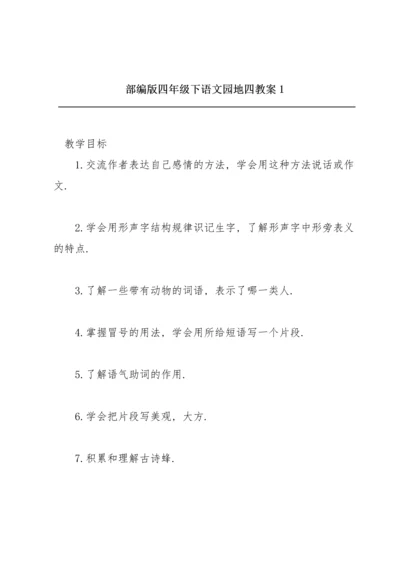 部编版四年级下语文园地四教案 1

教学目标

1. 交流作者表达自己感情的方法，学会用这种方法说话或作文.

2. 学会用形声字结构规律识记生字，了解形声字中形旁表义的特点.

3. 了解一些带有动物的词语，表示了哪一类人.

4. 掌握冒号的用法，学会用所给短语写一个片段.

5. 了解语气助词的作用.

6. 学会把片段写美观，大方.

7. 积累和理解古诗蜂.